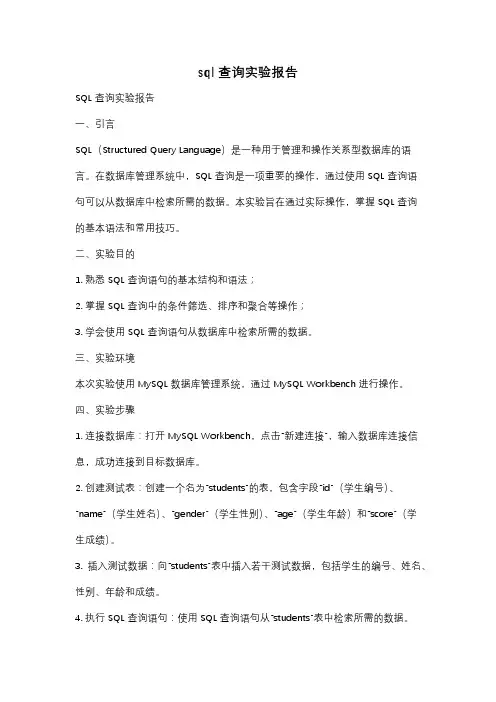 sql 查询实验报告

SQL 查询实验报告

一、引言

SQL（Structured Query Language）是一种用于管理和操作关系型数据库的语言。在数据库管理系统中，SQL 查询是一项重要的操作，通过使用 SQL 查询语句可以从数据库中检索所需的数据。本实验旨在通过实际操作，掌握 SQL 查询的基本语法和常用技巧。

二、实验目的

1. 熟悉 SQL 查询语句的基本结构和语法；

2. 掌握 SQL 查询中的条件筛选、排序和聚合等操作；

3. 学会使用 SQL 查询语句从数据库中检索所需的数据。

三、实验环境

本次实验使用 MySQL 数据库管理系统，通过 MySQL Workbench 进行操作。

四、实验步骤

1. 连接数据库：打开 MySQL Workbench，点击"新建连接"，输入数据库连接信息，成功连接到目标数据库。

2. 创建测试表：创建一个名为"students"的表，包含字段"id"（学生编号）、"name"（学生姓名）、"gender"（学生性别）、"age"（学生年龄）和"score"（学生成绩）。

3. 插入测试数据：向"students"表中插入若干测试数据，包括学生的编号、姓名、性别、年龄和成绩。

4. 执行 SQL 查询语句：使用 SQL 查询语句从"students"表中检索所需的数据。